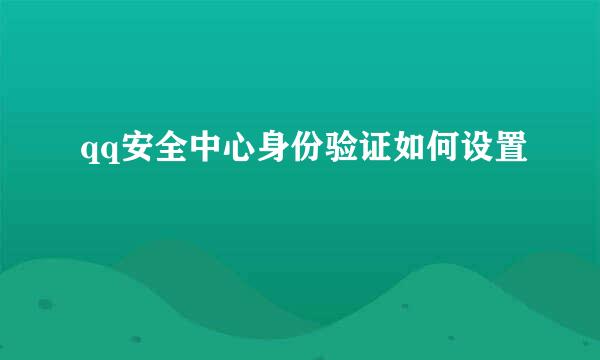 qq安全中心身份验证如何设置